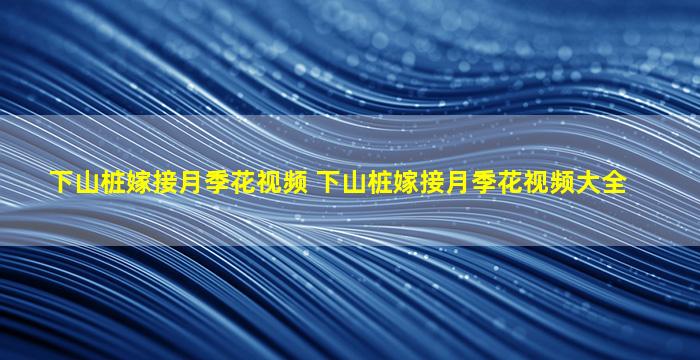 下山桩嫁接月季花视频 下山桩嫁接月季花视频大全